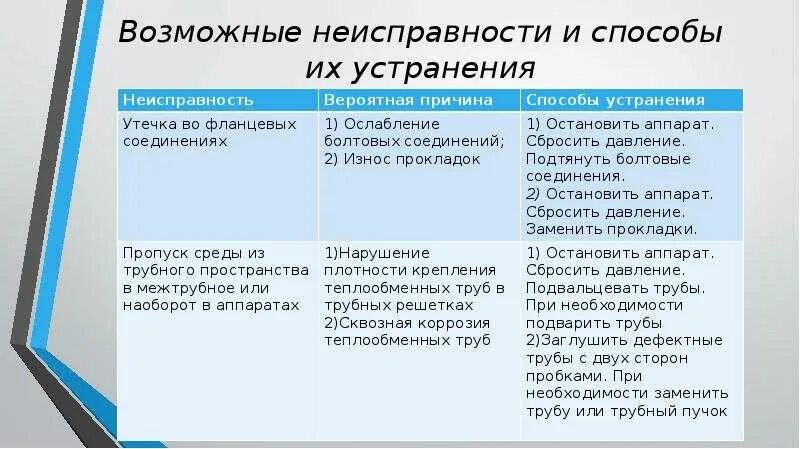 Возможные неисправности и способы их устранения

| Неисправность | Вероятная причина | Способы устранения |
|---|---|---|
| Утечка во фланцевых соединениях | 1) Ослабление болтовых соединений; 2) Износ прокладок | 1) Остановить аппарат. Сбросить давление. Подтянуть болтовые соединения. 2) Остановить аппарат. Сбросить давление. Заменить прокладки. |
| Пропуск среды из трубного пространства в межтрубное или наоборот в аппаратах | 1)Нарушение плотности крепления теплообменных труб в трубных решетках 2)Сквозная коррозия теплообменных труб | 1) Остановить аппарат. Сбросить давление. Подвальцевать трубы. При необходимости подварить трубы 2)Заглушить дефектные трубы с двух сторон пробками. При необходимости заменить трубу или трубный пучок |